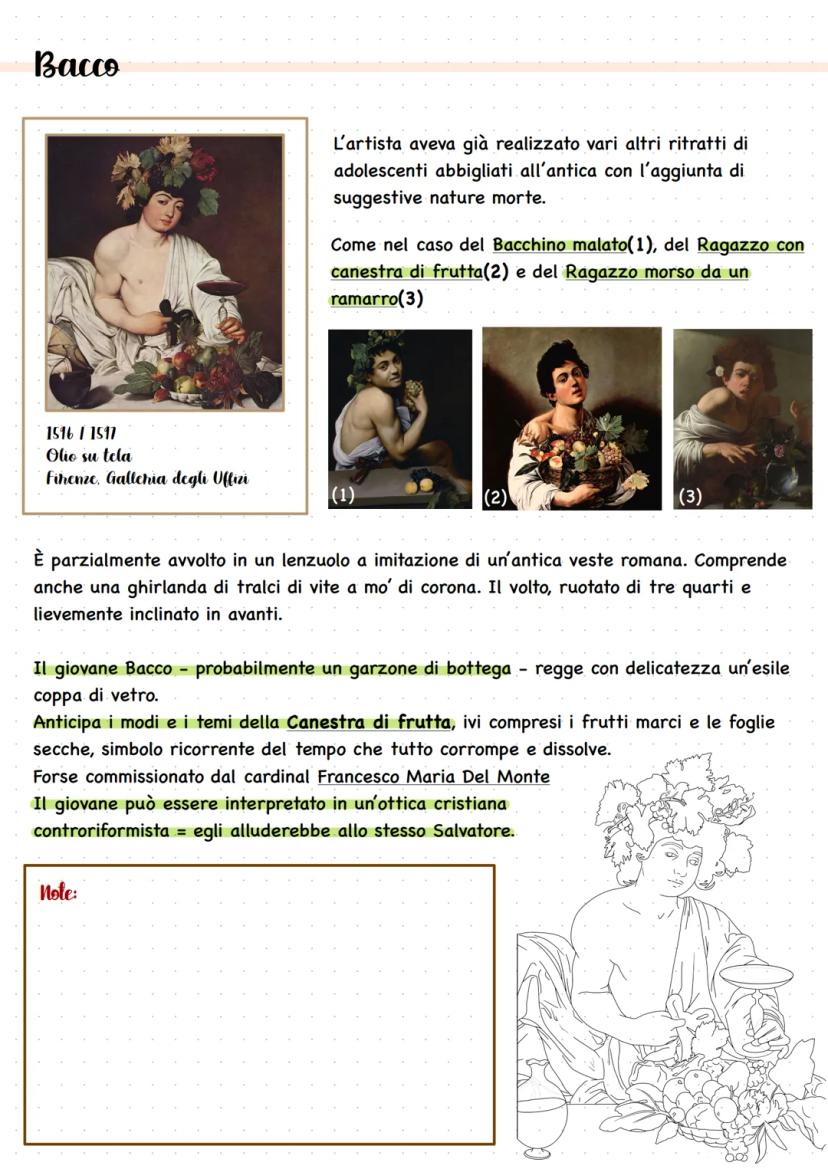 Bacco

1596 / 1597
Olio su tela
Firenze, Galleria degli Uffizi

L'artista aveva già realizzato vari altri ritratti di adolescenti abbigliati all'antica con l'aggiunta di suggestive nature morte.

Come nel caso del Bacchino malato(1), del Ragazzo con canestra di frutta(2) e del Ragazzo morso da un ramarro(3)

(1) (2) (3)

È parzialmente avvolto in un lenzuolo a imitazione di un'antica veste romana. Comprende anche una ghirlanda di tralci di vite a mo' di corona. Il volto, ruotato di tre quarti e lievemente inclinato in avanti.

Il giovane Bacco - probabilmente un garzone di bottega - regge con delicatezza un'esile coppa di vetro.
Anticipa i modi e i temi della Canestra di frutta, ivi compresi i frutti marci e le foglie secche, simbolo ricorrente del tempo che tutto corrompe e dissolve.
Forse commissionato dal cardinal Francesco Maria Del Monte
Il giovane può essere interpretato in un'ottica cristiana controriformista = egli alluderebbe allo stesso Salvatore.

Note: